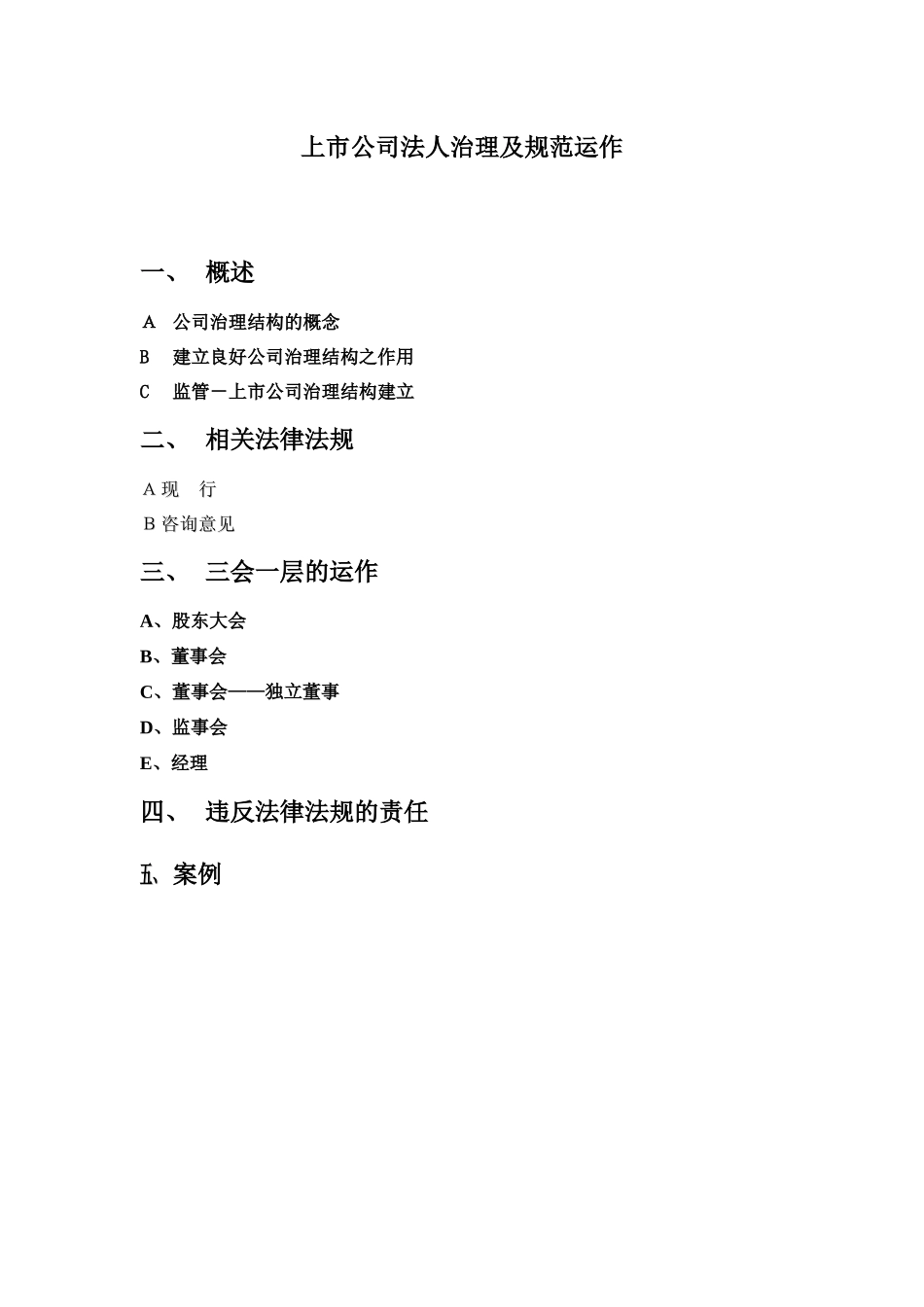 上市公司法人治理及规范运作

一、 概述

A 公司治理结构的概念

B 建立良好公司治理结构之作用

C 监管－上市公司治理结构建立

二、 相关法律法规

A 现 行

B 咨询意见

三、 三会一层的运作

A、股东大会

B、董事会

C、董事会——独立董事

D、监事会

E、经理

四、 违反法律法规的责任

五、案例